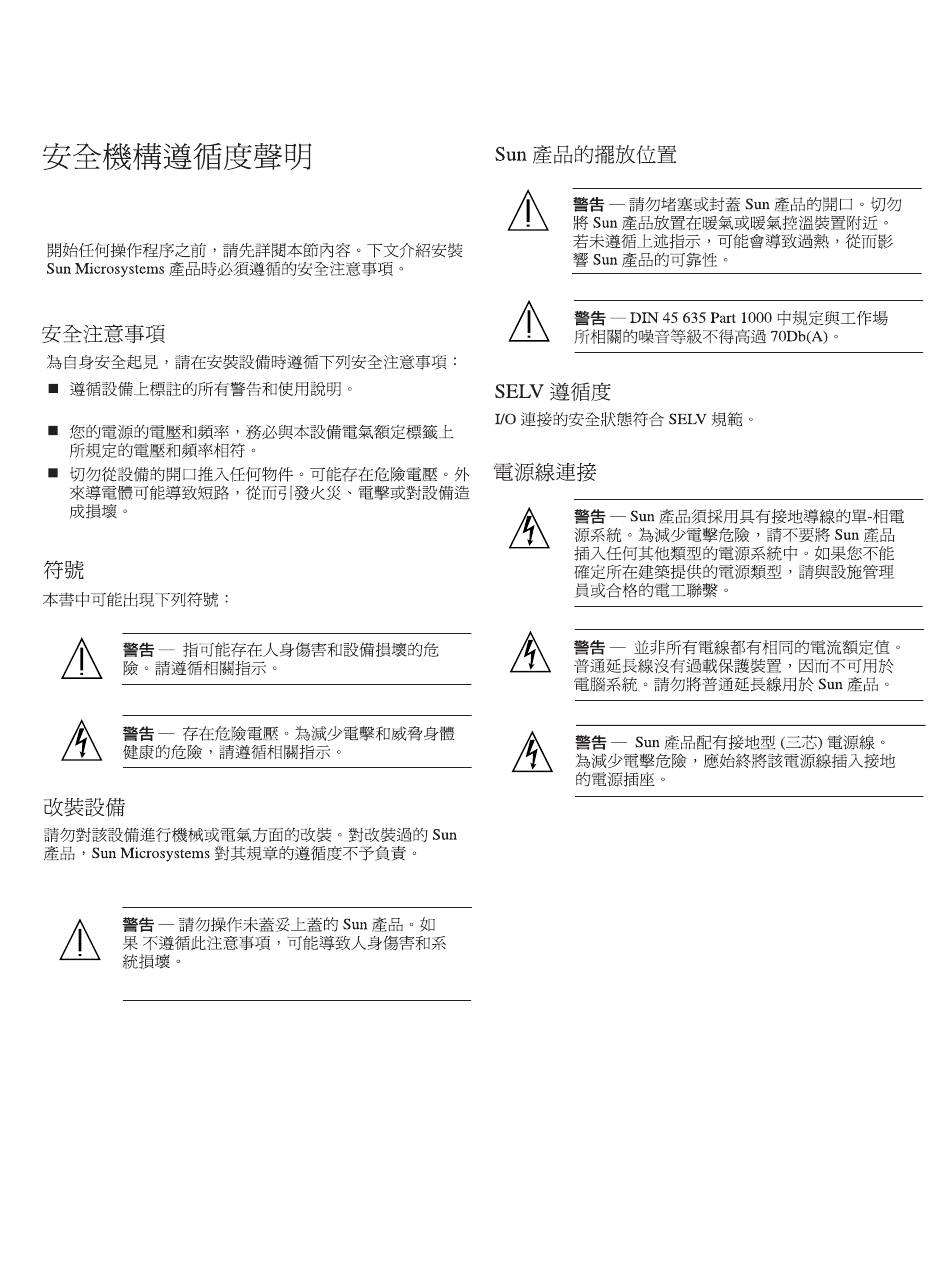 安全機構遵循度聲明

開始任何操作程序之前，請先詳閱本節內容。下文介紹安裝 Sun Microsystems 產品時必須遵循的安全注意事項。

安全注意事項

為自身安全起見，請在安裝設備時遵循下列安全注意事項：

■ 遵循設備上標註的所有警告和使用說明。

■ 您的電源的電壓和頻率，務必與本設備電氣額定標籤上所規定的電壓和頻率相符。

■ 切勿從設備的開口推入任何物件。可能存在危險電壓。外來導電體可能導致短路，從而引發火災、電擊或對設備造成損壞。

符號

本書中可能出現下列符號：

警告 — 指可能存在人身傷害和設備損壞的危險。請遵循相關指示。

警告 — 存在危險電壓。為減少電擊和威脅身體健康的危險，請遵循相關指示。

改裝設備

請勿對該設備進行機械或電氣方面的改裝。對改裝過的 Sun 產品，Sun Microsystems 對其規章的遵循度不予負責。

警告 — 請勿操作未蓋妥上蓋的 Sun 產品。如果 不遵循此注意事項，可能導致人身傷害和系統損壞。

Sun 產品的擺放位置

警告 — 請勿堵塞或封蓋 Sun 產品的開口。切勿將 Sun 產品放置在暖氣或暖氣控溫裝置附近。若未遵循上述指示，可能會導致過熱，從而影響 Sun 產品的可靠性。

警告 — DIN 45 635 Part 1000 中規定與工作場所相關的噪音等級不得高過 70Db(A)。

SELV 遵循度

I/O 連接的安全狀態符合 SELV 規範。

電源線連接

警告 — Sun 產品須採用具有接地導線的單-相電源系統。為減少電擊危險，請不要將 Sun 產品插入任何其他類型的電源系統中。如果您不能確定所在建築提供的電源類型，請與設施管理員或合格的電工聯繫。

警告 — 並非所有電線都有相同的電流額定值。普通延長線沒有過載保護裝置，因而不可用於電腦系統。請勿將普通延長線用於 Sun 產品。

警告 — Sun 產品配有接地型 (三芯) 電源線。為減少電擊危險，應始終將該電源線插入接地的電源插座。